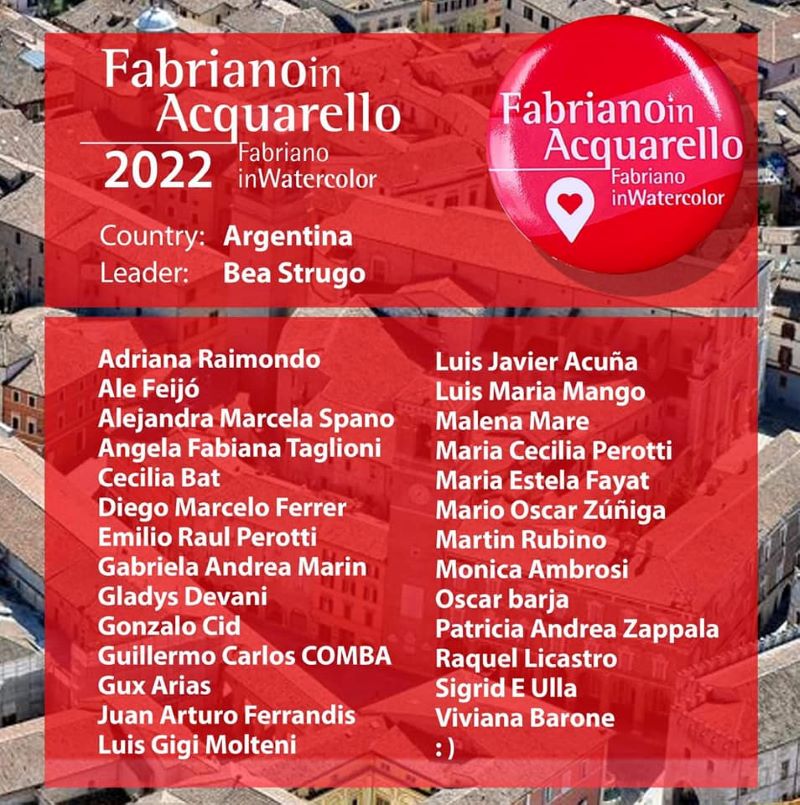 Fabrianoin Acquarello
2022 Fabriano inWatercolor

Fabrianoin Acquarello
Fabriano inWatercolor

Country: Argentina
Leader: Bea Strugo

Adriana Raimondo
Ale Feijó
Alejandra Marcela Spano
Angela Fabiana Taglioni
Cecilia Bat
Diego Marcelo Ferrer
Emilio Raul Perotti
Gabriela Andrea Marin
Gladys Devani
Gonzalo Cid
Guillermo Carlos COMBA
Gux Arias
Juan Arturo Ferrandis
Luis Gigi Molteni

Luis Javier Acuña
Luis Maria Mango
Malena Mare
Maria Cecilia Perotti
Maria Estela Fayat
Mario Oscar Zúñiga
Martin Rubino
Monica Ambrosi
Oscar barja
Patricia Andrea Zappala
Raquel Licastro
Sigrid E Ulla
Viviana Barone
: )